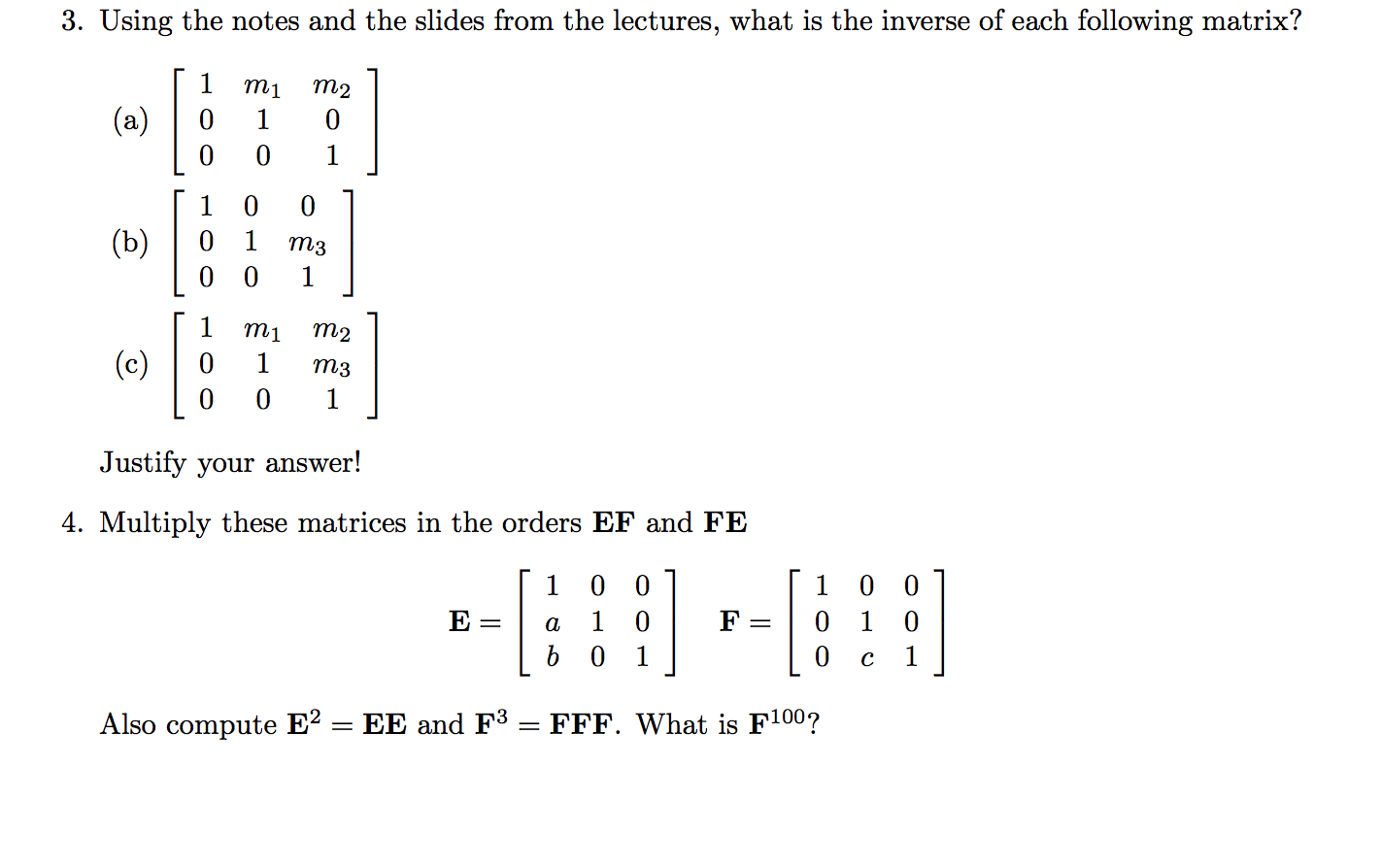 3. Using the notes and the slides from the lectures, what is the inverse of each following matrix?

(a) $\begin{bmatrix} 1 & m_1 & m_2 \\ 0 & 1 & 0 \\ 0 & 0 & 1 \end{bmatrix}$

(b) $\begin{bmatrix} 1 & 0 & 0 \\ 0 & 1 & m_3 \\ 0 & 0 & 1 \end{bmatrix}$

(c) $\begin{bmatrix} 1 & m_1 & m_2 \\ 0 & 1 & m_3 \\ 0 & 0 & 1 \end{bmatrix}$

Justify your answer!

4. Multiply these matrices in the orders $\mathbf{EF}$ and $\mathbf{FE}$

$\mathbf{E} = \begin{bmatrix} 1 & 0 & 0 \\ a & 1 & 0 \\ b & 0 & 1 \end{bmatrix} \quad \mathbf{F} = \begin{bmatrix} 1 & 0 & 0 \\ 0 & 1 & 0 \\ 0 & c & 1 \end{bmatrix}$

Also compute $\mathbf{E}^2 = \mathbf{EE}$ and $\mathbf{F}^3 = \mathbf{FFF}$. What is $\mathbf{F}^{100}$?